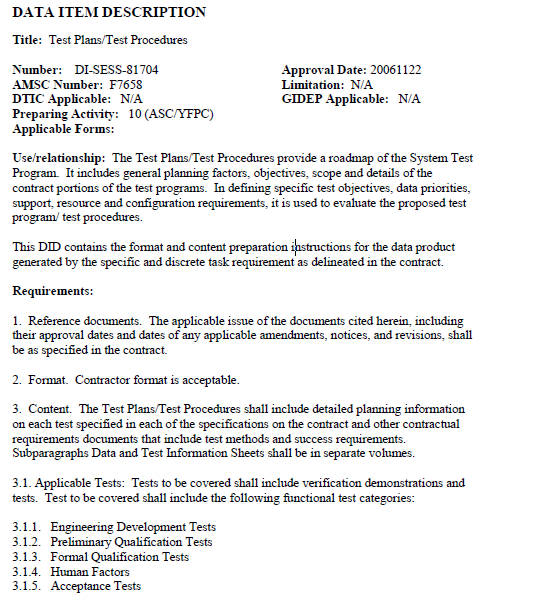 DATA ITEM DESCRIPTION

Title: Test Plans/Test Procedures

Number: DI-SESS-81704
AMSC Number: F7658
DTIC Applicable: N/A
Preparing Activity: 10 (ASC/YFPC)
Applicable Forms:

Approval Date: 20061122
Limitation: N/A
GIDEP Applicable: N/A

Use/relationship: The Test Plans/Test Procedures provide a roadmap of the System Test Program. It includes general planning factors, objectives, scope and details of the contract portions of the test programs. In defining specific test objectives, data priorities, support, resource and configuration requirements, it is used to evaluate the proposed test program/ test procedures.

This DID contains the format and content preparation instructions for the data product generated by the specific and discrete task requirement as delineated in the contract.

Requirements:

1. Reference documents. The applicable issue of the documents cited herein, including their approval dates and dates of any applicable amendments, notices, and revisions, shall be as specified in the contract.

2. Format. Contractor format is acceptable.

3. Content. The Test Plans/Test Procedures shall include detailed planning information on each test specified in each of the specifications on the contract and other contractual requirements documents that include test methods and success requirements. Subparagraphs Data and Test Information Sheets shall be in separate volumes.

3.1. Applicable Tests: Tests to be covered shall include verification demonstrations and tests. Test to be covered shall include the following functional test categories:

3.1.1. Engineering Development Tests
3.1.2. Preliminary Qualification Tests
3.1.3. Formal Qualification Tests
3.1.4. Human Factors
3.1.5. Acceptance Tests